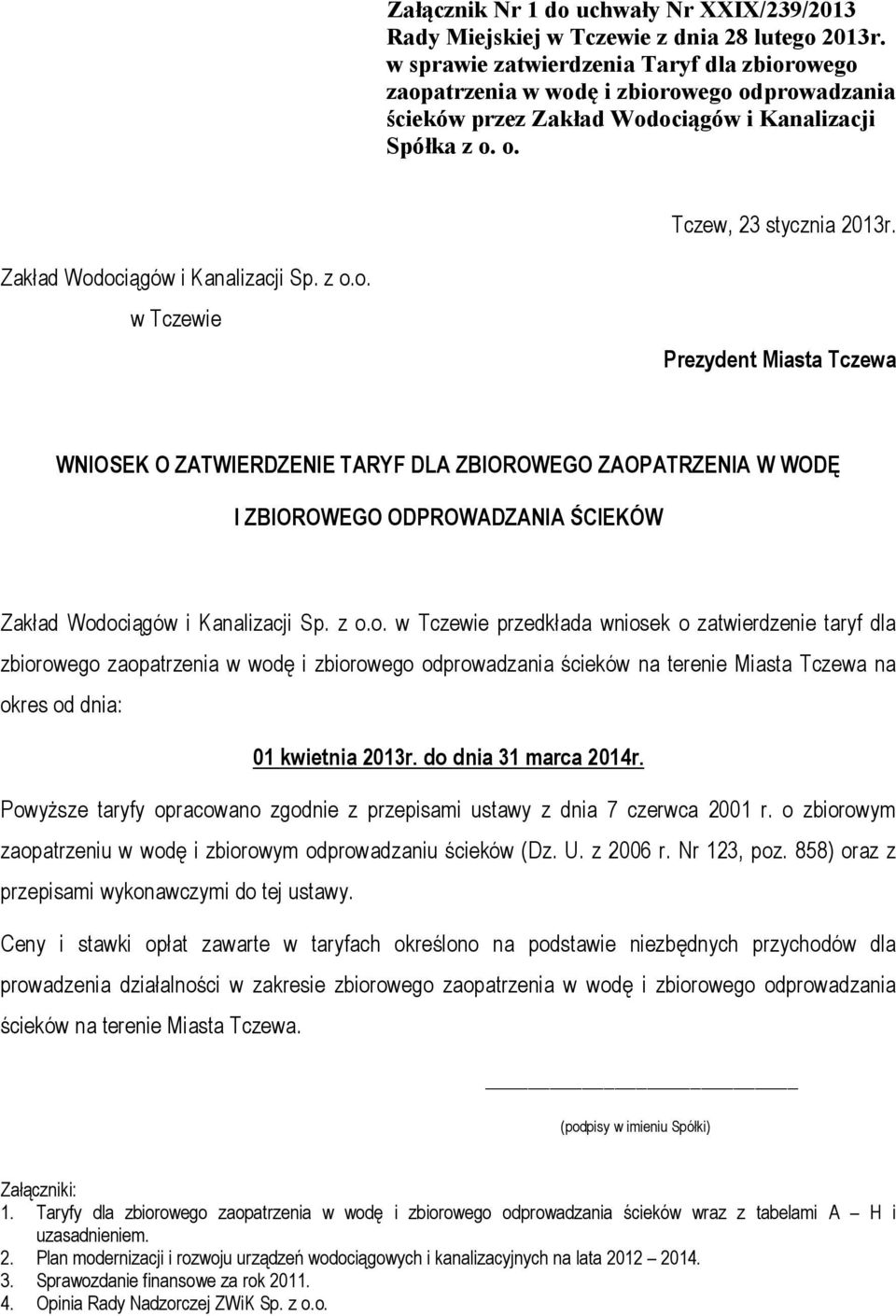 Załącznik Nr 1 do uchwały Nr XXIX/239/2013 Rady Miejskiej w Tczewie z dnia 28 lutego 2013r. w sprawie zatwierdzenia Taryf dla zbiorowego zaopatrzenia w wodę i zbiorowego odprowadzania ścieków przez Zakład Wodociągów i Kanalizacji Spółka z o. o.

Tczew, 23 stycznia 2013r.

Zakład Wodociągów i Kanalizacji Sp. z o.o.
w Tczewie

Prezydent Miasta Tczewa

WNIOSEK O ZATWIERDZENIE TARYF DLA ZBIOROWEGO ZAOPATRZENIA W WODĘ I ZBIOROWEGO ODPROWADZANIA ŚCIEKÓW

Zakład Wodociągów i Kanalizacji Sp. z o.o. w Tczewie przedkłada wniosek o zatwierdzenie taryf dla zbiorowego zaopatrzenia w wodę i zbiorowego odprowadzania ścieków na terenie Miasta Tczewa na okres od dnia:

01 kwietnia 2013r. do dnia 31 marca 2014r.

Powyższe taryfy opracowano zgodnie z przepisami ustawy z dnia 7 czerwca 2001 r. o zbiorowym zaopatrzeniu w wodę i zbiorowym odprowadzaniu ścieków (Dz. U. z 2006 r. Nr 123, poz. 858) oraz z przepisami wykonawczymi do tej ustawy.

Ceny i stawki opłat zawarte w taryfach określono na podstawie niezbędnych przychodów dla prowadzenia działalności w zakresie zbiorowego zaopatrzenia w wodę i zbiorowego odprowadzania ścieków na terenie Miasta Tczewa.

(podpisy w imieniu Spółki)

Załączniki:
1. Taryfy dla zbiorowego zaopatrzenia w wodę i zbiorowego odprowadzania ścieków wraz z tabelami A – H i uzasadnieniem.
2. Plan modernizacji i rozwoju urządzeń wodociągowych i kanalizacyjnych na lata 2012 – 2014.
3. Sprawozdanie finansowe za rok 2011.
4. Opinia Rady Nadzorczej ZWiK Sp. z o.o.